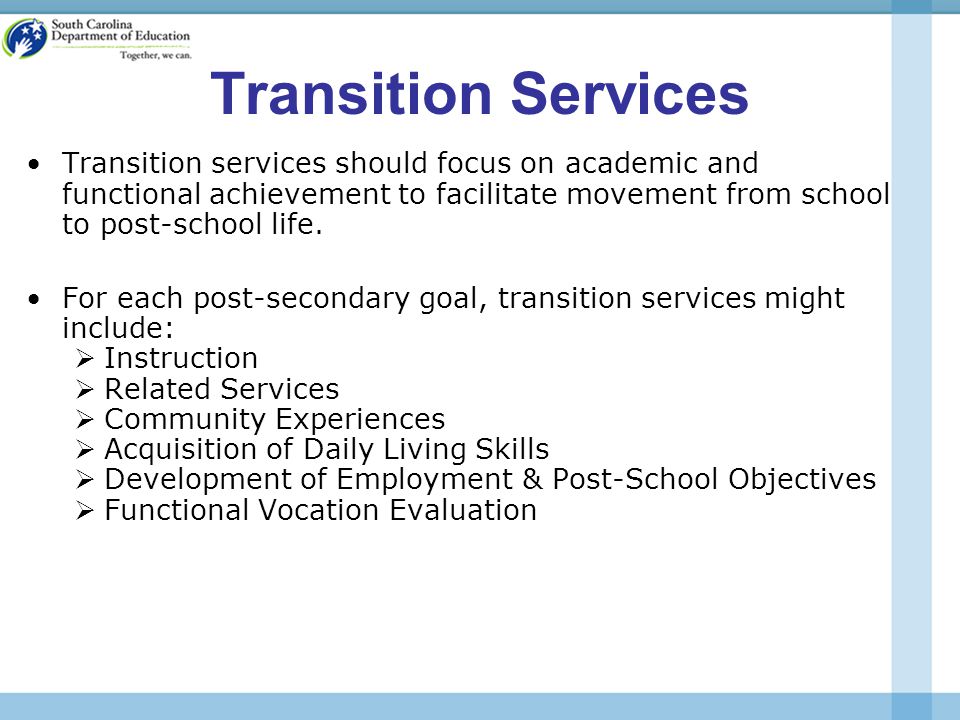 South Carolina
Department of Education
Together, we can.

Transition Services

• Transition services should focus on academic and functional achievement to facilitate movement from school to post-school life.

• For each post-secondary goal, transition services might include:
➢ Instruction
➢ Related Services
➢ Community Experiences
➢ Acquisition of Daily Living Skills
➢ Development of Employment & Post-School Objectives
➢ Functional Vocation Evaluation